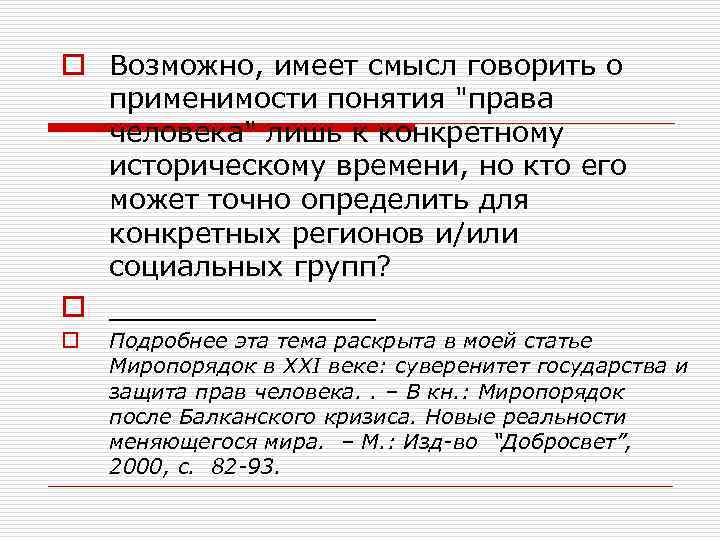 Возможно, имеет смысл говорить о применимости понятия "права человека" лишь к конкретному историческому времени, но кто его может точно определить для конкретных регионов и/или социальных групп?

_______________

Подробнее эта тема раскрыта в моей статье Миропорядок в XXI веке: суверенитет государства и защита прав человека. . – В кн.: Миропорядок после Балканского кризиса. Новые реальности меняющегося мира. – М.: Изд-во "Добросвет", 2000, с. 82-93.